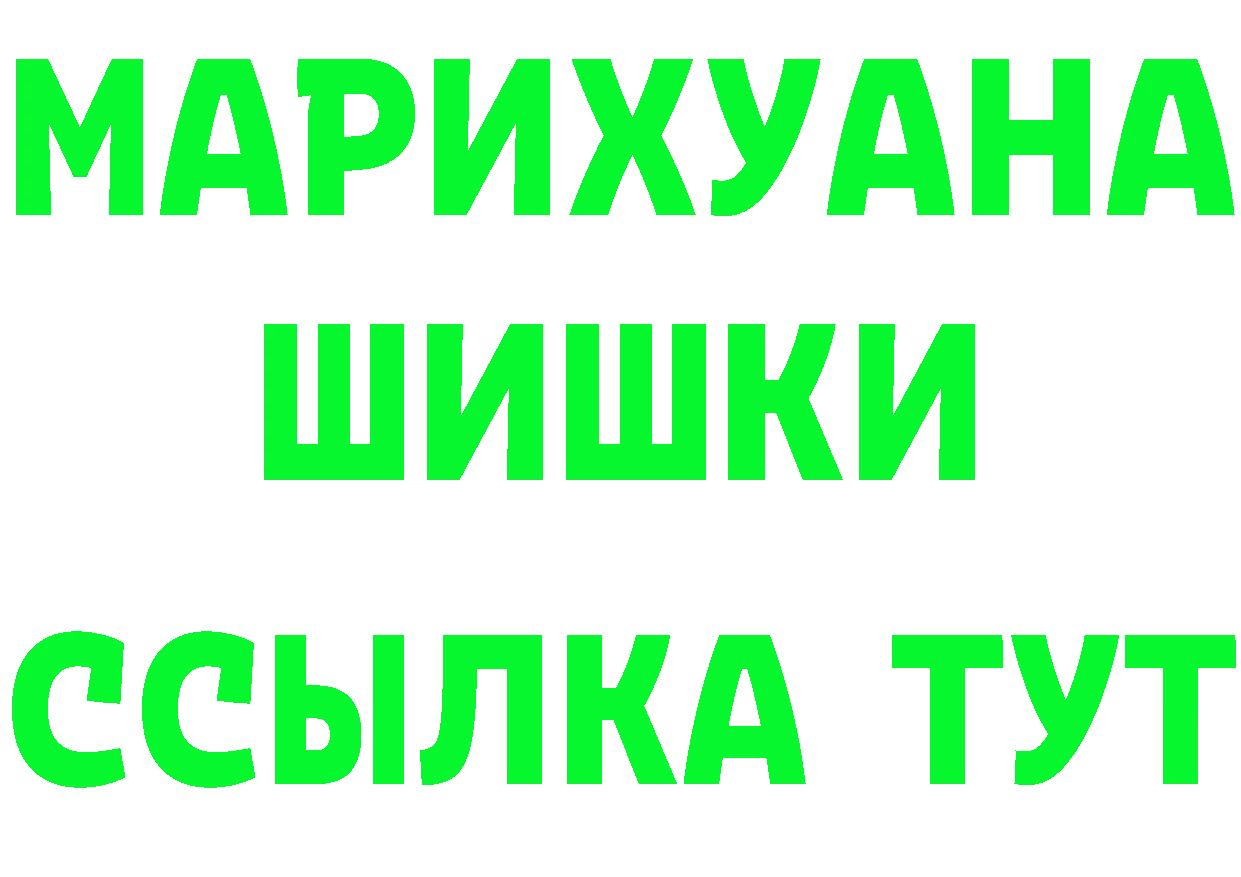 МАРИХУАНА
ШИШКИ
ССЫЛКА ТУТ